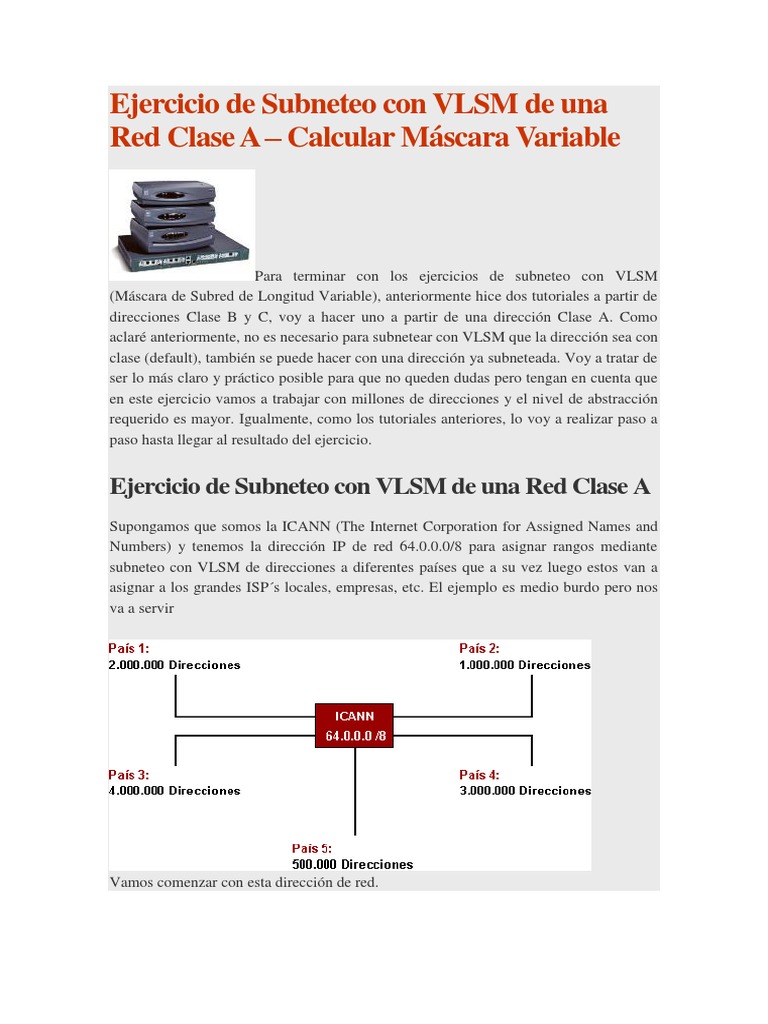 Ejercicio de Subneteo con VLSM de una Red Clase A – Calcular Máscara Variable

Para terminar con los ejercicios de subneteo con VLSM (Máscara de Subred de Longitud Variable), anteriormente hice dos tutoriales a partir de direcciones Clase B y C, voy a hacer uno a partir de una dirección Clase A. Como aclaré anteriormente, no es necesario para subnetear con VLSM que la dirección sea con clase (default), también se puede hacer con una dirección ya subneteada. Voy a tratar de ser lo más claro y práctico posible para que no queden dudas pero tengan en cuenta que en este ejercicio vamos a trabajar con millones de direcciones y el nivel de abstracción requerido es mayor. Igualmente, como los tutoriales anteriores, lo voy a realizar paso a paso hasta llegar al resultado del ejercicio.

Ejercicio de Subneteo con VLSM de una Red Clase A

Supongamos que somos la ICANN (The Internet Corporation for Assigned Names and Numbers) y tenemos la dirección IP de red 64.0.0.0/8 para asignar rangos mediante subneteo con VLSM de direcciones a diferentes países que a su vez luego estos van a asignar a los grandes ISP´s locales, empresas, etc. El ejemplo es medio burdo pero nos va a servir

País 1:
2.000.000 Direcciones

País 2:
1.000.000 Direcciones

ICANN
64.0.0.0 /8

País 3:
4.000.000 Direcciones

País 4:
3.000.000 Direcciones

País 5:
500.000 Direcciones

Vamos comenzar con esta dirección de red.